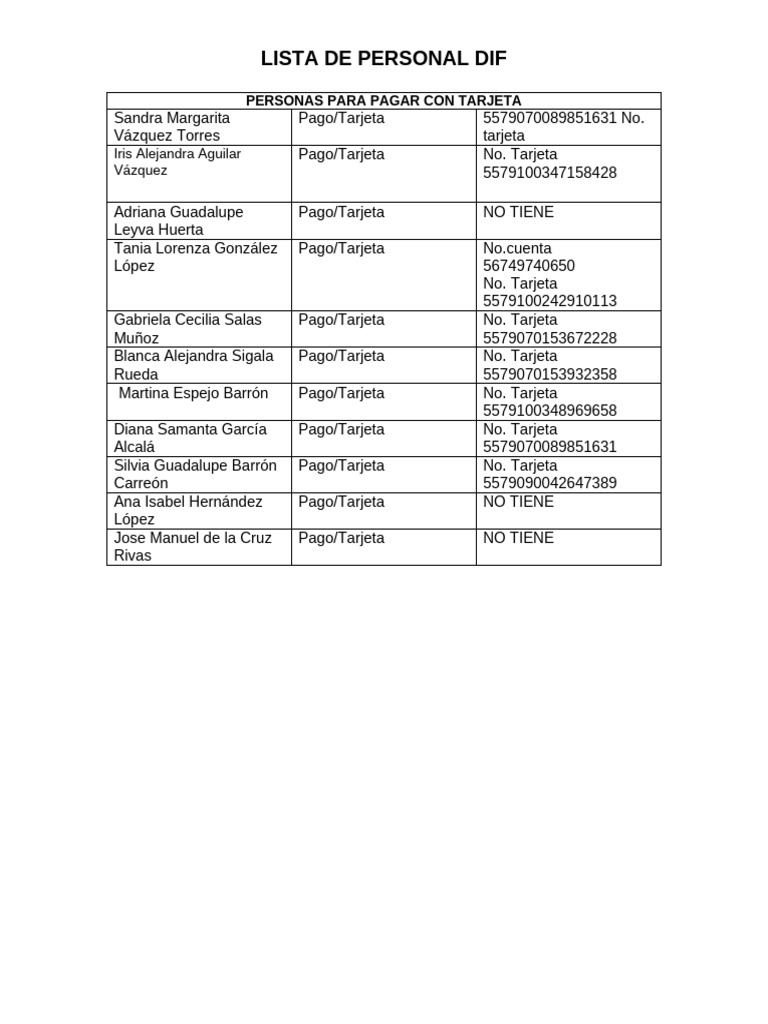 LISTA DE PERSONAL DIF

| PERSONAS PARA PAGAR CON TARJETA | | |
|---|---|---|
| Sandra Margarita Vázquez Torres | Pago/Tarjeta | 5579070089851631 No. tarjeta |
| Iris Alejandra Aguilar Vázquez | Pago/Tarjeta | No. Tarjeta 5579100347158428 |
| Adriana Guadalupe Leyva Huerta | Pago/Tarjeta | NO TIENE |
| Tania Lorenza González López | Pago/Tarjeta | No.cuenta 56749740650 No. Tarjeta 5579100242910113 |
| Gabriela Cecilia Salas Muñoz | Pago/Tarjeta | No. Tarjeta 5579070153672228 |
| Blanca Alejandra Sigala Rueda | Pago/Tarjeta | No. Tarjeta 5579070153932358 |
| Martina Espejo Barrón | Pago/Tarjeta | No. Tarjeta 5579100348969658 |
| Diana Samanta García Alcalá | Pago/Tarjeta | No. Tarjeta 5579070089851631 |
| Silvia Guadalupe Barrón Carreón | Pago/Tarjeta | No. Tarjeta 5579090042647389 |
| Ana Isabel Hernández López | Pago/Tarjeta | NO TIENE |
| Jose Manuel de la Cruz Rivas | Pago/Tarjeta | NO TIENE |